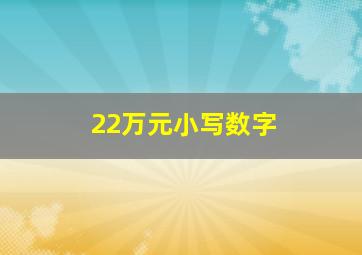 22万元小写数字